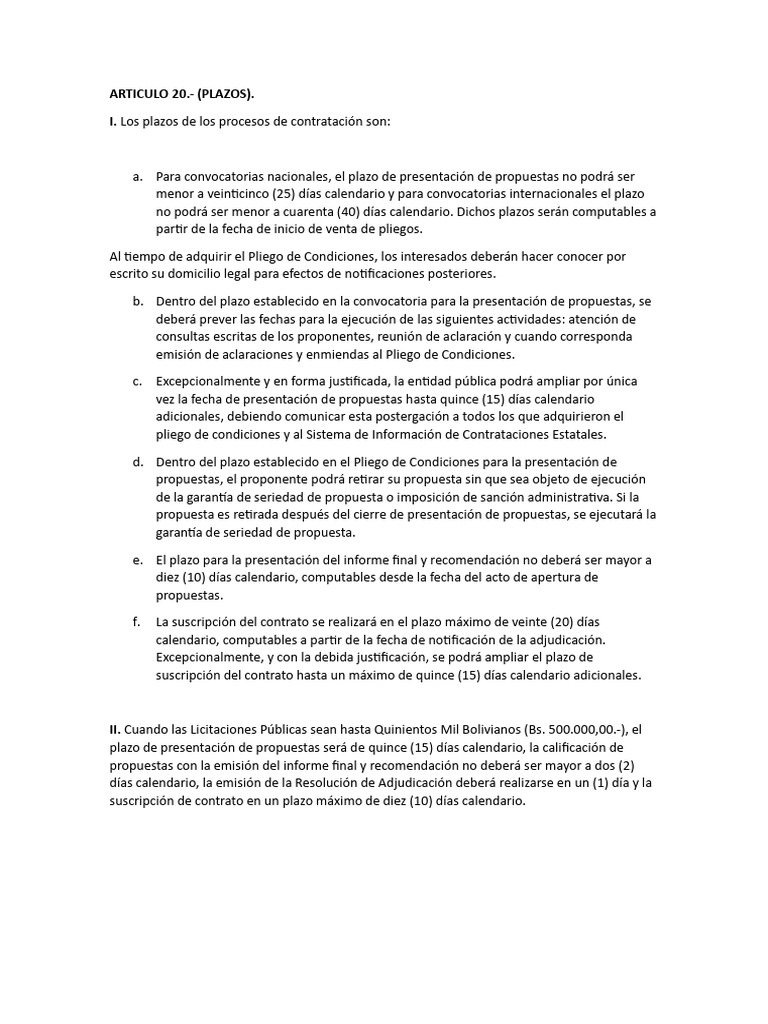 ARTICULO 20.- (PLAZOS).

I. Los plazos de los procesos de contratación son:

a. Para convocatorias nacionales, el plazo de presentación de propuestas no podrá ser menor a veinticinco (25) días calendario y para convocatorias internacionales el plazo no podrá ser menor a cuarenta (40) días calendario. Dichos plazos serán computables a partir de la fecha de inicio de venta de pliegos.

Al tiempo de adquirir el Pliego de Condiciones, los interesados deberán hacer conocer por escrito su domicilio legal para efectos de notificaciones posteriores.

b. Dentro del plazo establecido en la convocatoria para la presentación de propuestas, se deberá prever las fechas para la ejecución de las siguientes actividades: atención de consultas escritas de los proponentes, reunión de aclaración y cuando corresponda emisión de aclaraciones y enmiendas al Pliego de Condiciones.

c. Excepcionalmente y en forma justificada, la entidad pública podrá ampliar por única vez la fecha de presentación de propuestas hasta quince (15) días calendario adicionales, debiendo comunicar esta postergación a todos los que adquirieron el pliego de condiciones y al Sistema de Información de Contrataciones Estatales.

d. Dentro del plazo establecido en el Pliego de Condiciones para la presentación de propuestas, el proponente podrá retirar su propuesta sin que sea objeto de ejecución de la garantía de seriedad de propuesta o imposición de sanción administrativa. Si la propuesta es retirada después del cierre de presentación de propuestas, se ejecutará la garantía de seriedad de propuesta.

e. El plazo para la presentación del informe final y recomendación no deberá ser mayor a diez (10) días calendario, computables desde la fecha del acto de apertura de propuestas.

f. La suscripción del contrato se realizará en el plazo máximo de veinte (20) días calendario, computables a partir de la fecha de notificación de la adjudicación. Excepcionalmente, y con la debida justificación, se podrá ampliar el plazo de suscripción del contrato hasta un máximo de quince (15) días calendario adicionales.

II. Cuando las Licitaciones Públicas sean hasta Quinientos Mil Bolivianos (Bs. 500.000,00.-), el plazo de presentación de propuestas será de quince (15) días calendario, la calificación de propuestas con la emisión del informe final y recomendación no deberá ser mayor a dos (2) días calendario, la emisión de la Resolución de Adjudicación deberá realizarse en un (1) día y la suscripción de contrato en un plazo máximo de diez (10) días calendario.